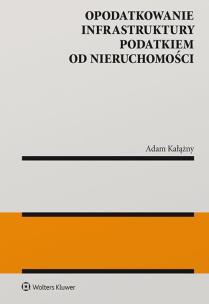 OPODATKOWANIE INFRASTRUKTURY PODATKIEM OD NIERUCHOMOŚCI

Adam Kałążny

Wolters Kluwer